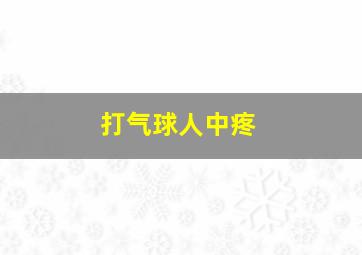 打气球人中疼